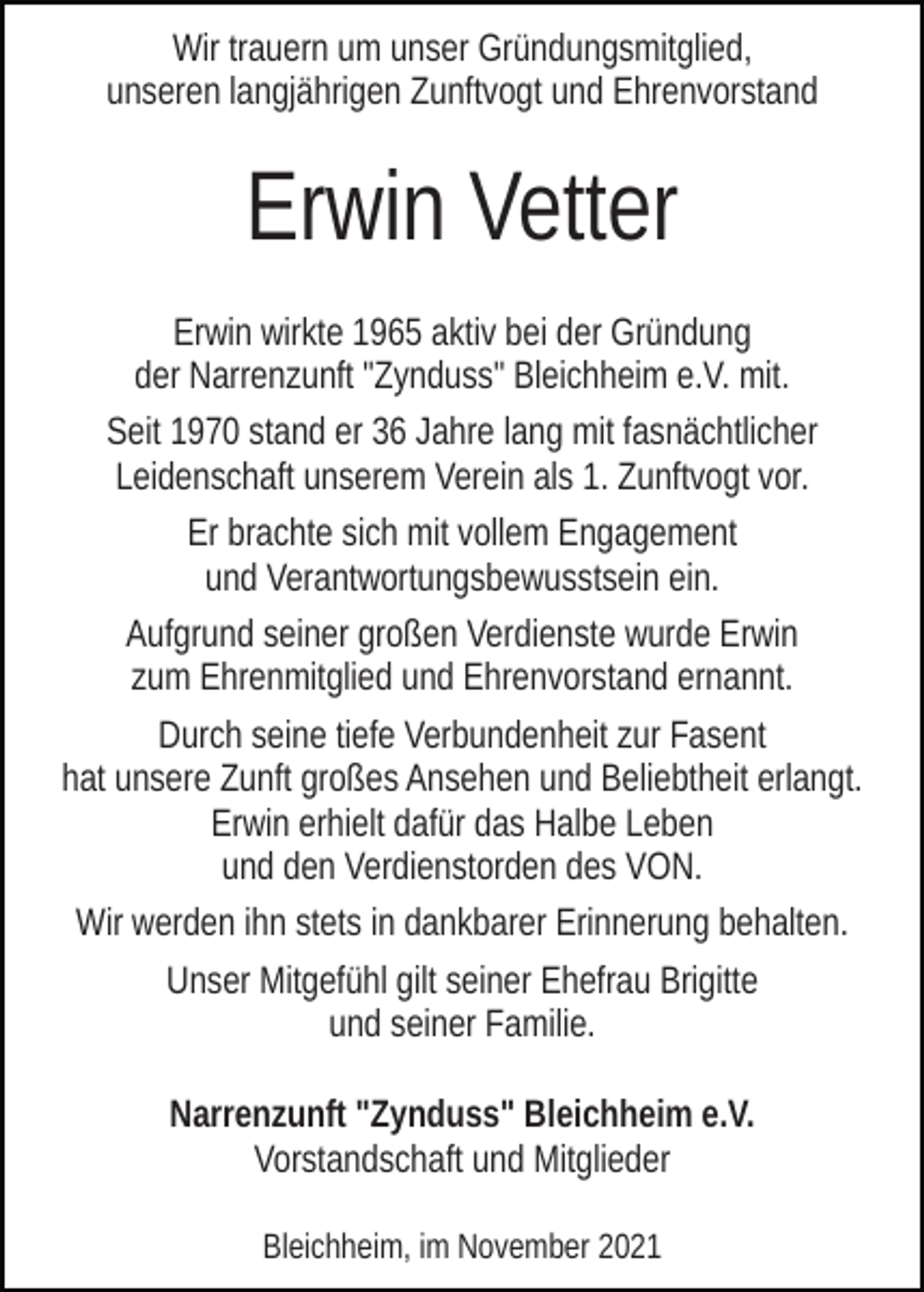 Wir trauern um unser Gründungsmitglied, unseren langjährigen Zunftvogt und Ehrenvorstand

Erwin Vetter

Erwin wirkte 1965 aktiv bei der Gründung der Narrenzunft "Zynduss" Bleichheim e.V. mit.

Seit 1970 stand er 36 Jahre lang mit fasnächtlicher Leidenschaft unserem Verein als 1. Zunftvogt vor.

Er brachte sich mit vollem Engagement und Verantwortungsbewusstsein ein.

Aufgrund seiner großen Verdienste wurde Erwin zum Ehrenmitglied und Ehrenvorstand ernannt.

Durch seine tiefe Verbundenheit zur Fasent hat unsere Zunft großes Ansehen und Beliebtheit erlangt. Erwin erhielt dafür das Halbe Leben und den Verdienstorden des VON.

Wir werden ihn stets in dankbarer Erinnerung behalten.

Unser Mitgefühl gilt seiner Ehefrau Brigitte und seiner Familie.

Narrenzunft "Zynduss" Bleichheim e.V.
Vorstandschaft und Mitglieder

Bleichheim, im November 2021